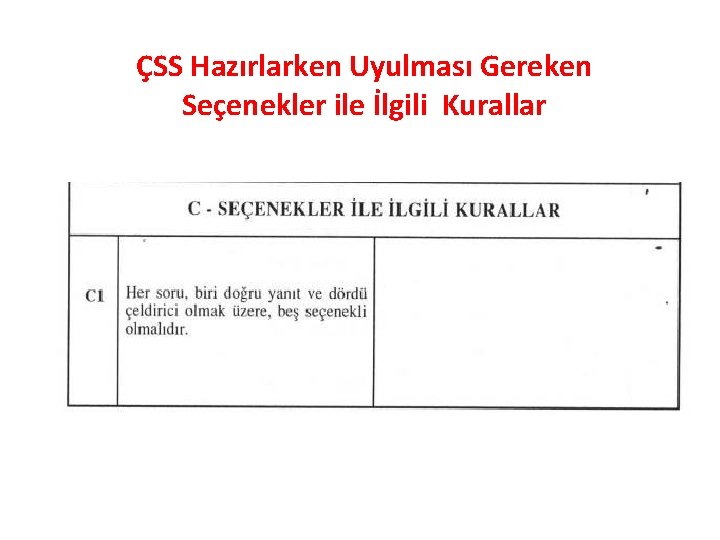 ÇSS Hazırlarken Uyulması Gereken Seçenekler ile İlgili Kurallar

| C - SEÇENEKLER İLE İLGİLİ KURALLAR | | |
|---|---|---|
| C1 | Her soru, biri doğru yanıt ve dördü çeldirici olmak üzere, beş seçenekli olmalıdır. | |